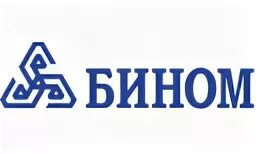 БИНОМ